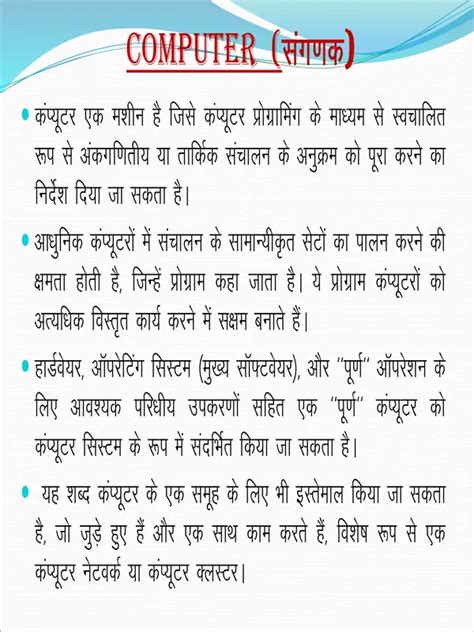 COMPUTER (संगणक)

• कंप्यूटर एक मशीन है जिसे कंप्यूटर प्रोग्रामिंग के माध्यम से स्वचालित रूप से अंकगणितीय या तार्किक संचालन के अनुक्रम को पूरा करने का निर्देश दिया जा सकता है।

• आधुनिक कंप्यूटरों में संचालन के सामान्यीकृत सेटों का पालन करने की क्षमता होती है, जिन्हें प्रोग्राम कहा जाता है। ये प्रोग्राम कंप्यूटरों को अत्यधिक विस्तृत कार्य करने में सक्षम बनाते हैं।

• हार्डवेयर, ऑपरेटिंग सिस्टम (मुख्य सॉफ्टवेयर), और "पूर्ण" ऑपरेशन के लिए आवश्यक परिधीय उपकरणों सहित एक "पूर्ण" कंप्यूटर को कंप्यूटर सिस्टम के रूप में संदर्भित किया जा सकता है।

• यह शब्द कंप्यूटर के एक समूह के लिए भी इस्तेमाल किया जा सकता है, जो जुड़े हुए हैं और एक साथ काम करते हैं, विशेष रूप से एक कंप्यूटर नेटवर्क या कंप्यूटर क्लस्टर।